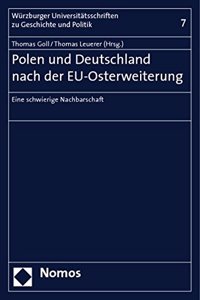 Würzburger Universitätsschriften zu Geschichte und Politik

7

Thomas Goll / Thomas Leuerer (Hrsg.)

Polen und Deutschland nach der EU-Osterweiterung

Eine schwierige Nachbarschaft

Nomos